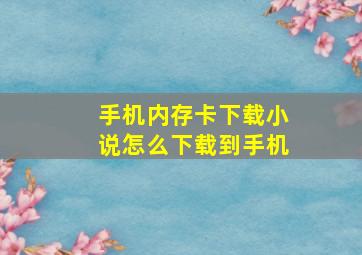 手机内存卡下载小说怎么下载到手机